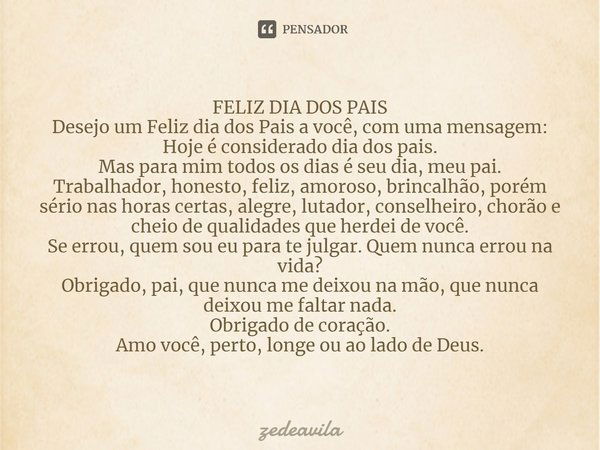 PENSADOR

FELIZ DIA DOS PAIS
Desejo um Feliz dia dos Pais a você, com uma mensagem:
Hoje é considerado dia dos pais.
Mas para mim todos os dias é seu dia, meu pai.
Trabalhador, honesto, feliz, amoroso, brincalhão, porém sério nas horas certas, alegre, lutador, conselheiro, chorão e cheio de qualidades que herdei de você.
Se errou, quem sou eu para te julgar. Quem nunca errou na vida?
Obrigado, pai, que nunca me deixou na mão, que nunca deixou me faltar nada.
Obrigado de coração.
Amo você, perto, longe ou ao lado de Deus.

zedeavila